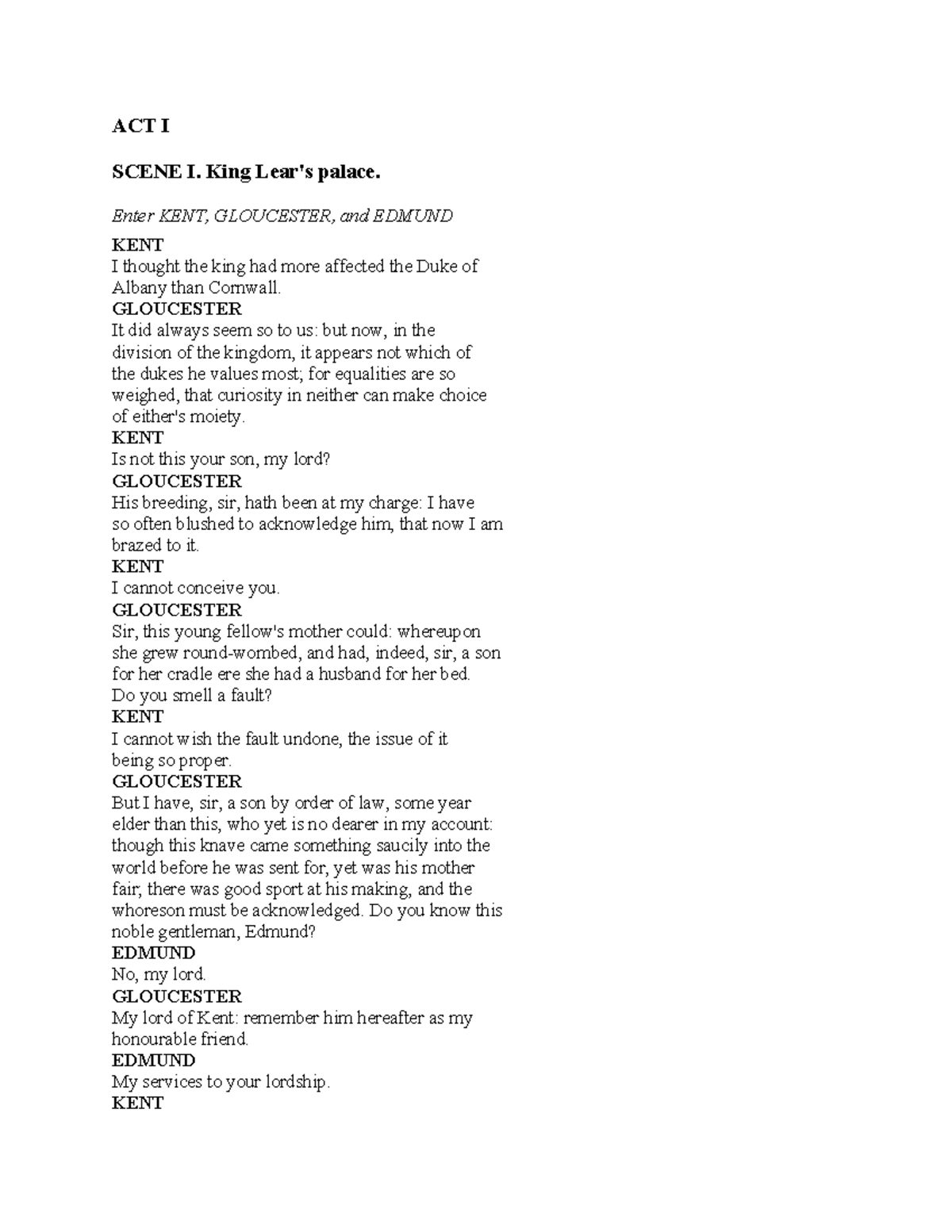 ACT I

SCENE I. King Lear's palace.

Enter KENT, GLOUCESTER, and EDMUND

KENT
I thought the king had more affected the Duke of Albany than Cornwall.

GLOUCESTER
It did always seem so to us: but now, in the division of the kingdom, it appears not which of the dukes he values most; for equalities are so weighed, that curiosity in neither can make choice of either's moiety.

KENT
Is not this your son, my lord?

GLOUCESTER
His breeding, sir, hath been at my charge: I have so often blushed to acknowledge him, that now I am brazed to it.

KENT
I cannot conceive you.

GLOUCESTER
Sir, this young fellow's mother could: whereupon she grew round-wombed, and had, indeed, sir, a son for her cradle ere she had a husband for her bed. Do you smell a fault?

KENT
I cannot wish the fault undone, the issue of it being so proper.

GLOUCESTER
But I have, sir, a son by order of law, some year elder than this, who yet is no dearer in my account: though this knave came something saucily into the world before he was sent for, yet was his mother fair; there was good sport at his making, and the whoreson must be acknowledged. Do you know this noble gentleman, Edmund?

EDMUND
No, my lord.

GLOUCESTER
My lord of Kent: remember him hereafter as my honourable friend.

EDMUND
My services to your lordship.

KENT